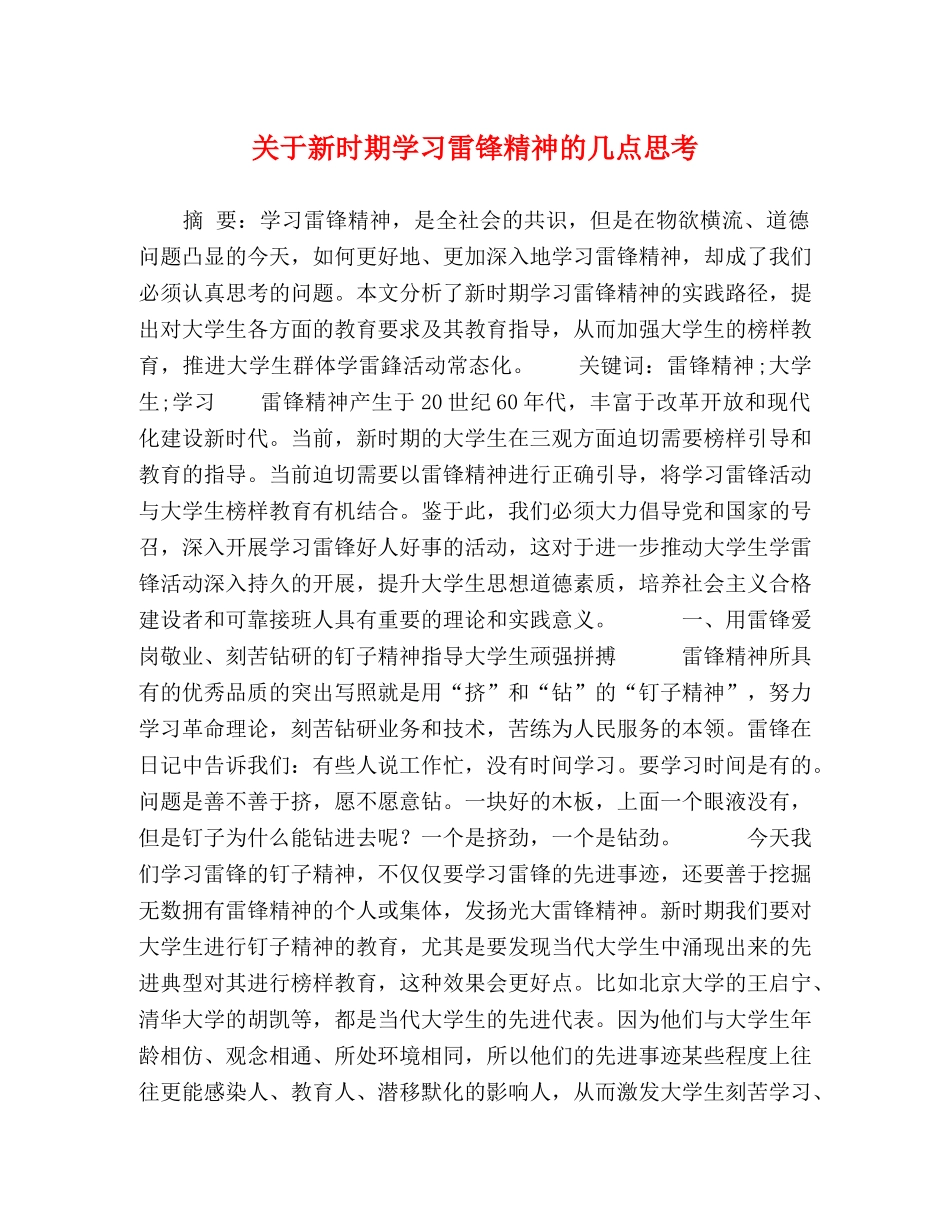 关于新时期学习雷锋精神的几点思考

摘 要：学习雷锋精神，是全社会的共识，但是在物欲横流、道德问题凸显的今天，如何更好地、更加深入地学习雷锋精神，却成了我们必须认真思考的问题。本文分析了新时期学习雷锋精神的实践路径，提出对大学生各方面的教育要求及其教育指导，从而加强大学生的榜样教育，推进大学生群体学雷鋒活动常态化。 关键词：雷锋精神;大学生;学习 雷锋精神产生于20世纪60年代，丰富于改革开放和现代化建设新时代。当前，新时期的大学生在三观方面迫切需要榜样引导和教育的指导。当前迫切需要以雷锋精神进行正确引导，将学习雷锋活动与大学生榜样教育有机结合。鉴于此，我们必须大力倡导党和国家的号召，深入开展学习雷锋好人好事的活动，这对于进一步推动大学生学雷锋活动深入持久的开展，提升大学生思想道德素质，培养社会主义合格建设者和可靠接班人具有重要的理论和实践意义。 一、用雷锋爱岗敬业、刻苦钻研的钉子精神指导大学生顽强拼搏 雷锋精神所具有的优秀品质的突出写照就是用“挤”和“钻”的“钉子精神”，努力学习革命理论，刻苦钻研业务和技术，苦练为人民服务的本领。雷锋在日记中告诉我们：有些人说工作忙，没有时间学习。要学习时间是有的。问题是善不善于挤，愿不愿意钻。一块好的木板，上面一个眼液没有，但是钉子为什么能钻进去呢？一个是挤劲，一个是钻劲。 今天我们学习雷锋的钉子精神，不仅仅要学习雷锋的先进事迹，还要善于挖掘无数拥有雷锋精神的个人或集体，发扬光大雷锋精神。新时期我们要对大学生进行钉子精神的教育，尤其是要发现当代大学生中涌现出来的先进典型对其进行榜样教育，这种效果会更好点。比如北京大学的王启宁、清华大学的胡凯等，都是当代大学生的先进代表。因为他们与大学生年龄相仿、观念相通、所处环境相同，所以他们的先进事迹某些程度上往往更能感染人、教育人、潜移默化的影响人，从而激发大学生刻苦学习、